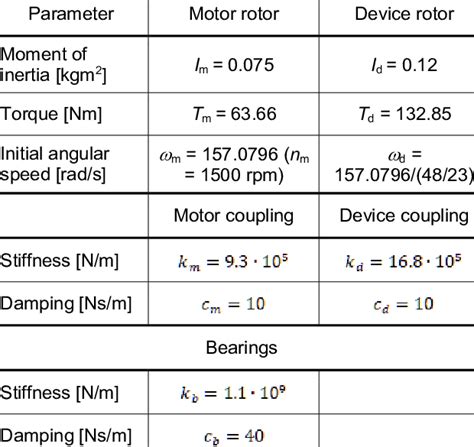 | Parameter | Motor rotor | Device rotor |
|---|---|---|
| Moment of inertia [kgm$^2$] | $I_m = 0.075$ | $I_d = 0.12$ |
| Torque [Nm] | $T_m = 63.66$ | $T_d = 132.85$ |
| Initial angular speed [rad/s] | $\omega_m = 157.0796$ ($n_m = 1500$ rpm) | $\omega_d = 157.0796/(48/23)$ |
| | Motor coupling | Device coupling |
| Stiffness [N/m] | $k_m = 9.3 \cdot 10^5$ | $k_d = 16.8 \cdot 10^5$ |
| Damping [Ns/m] | $c_m = 10$ | $c_d = 10$ |
| | Bearings | |
| Stiffness [N/m] | $k_b = 1.1 \cdot 10^9$ | |
| Damping [Ns/m] | $c_b = 40$ | |